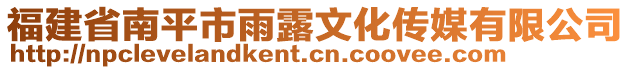 福建省南平市雨露文化传媒有限公司
http://npclevelandkent.cn.coovee.com